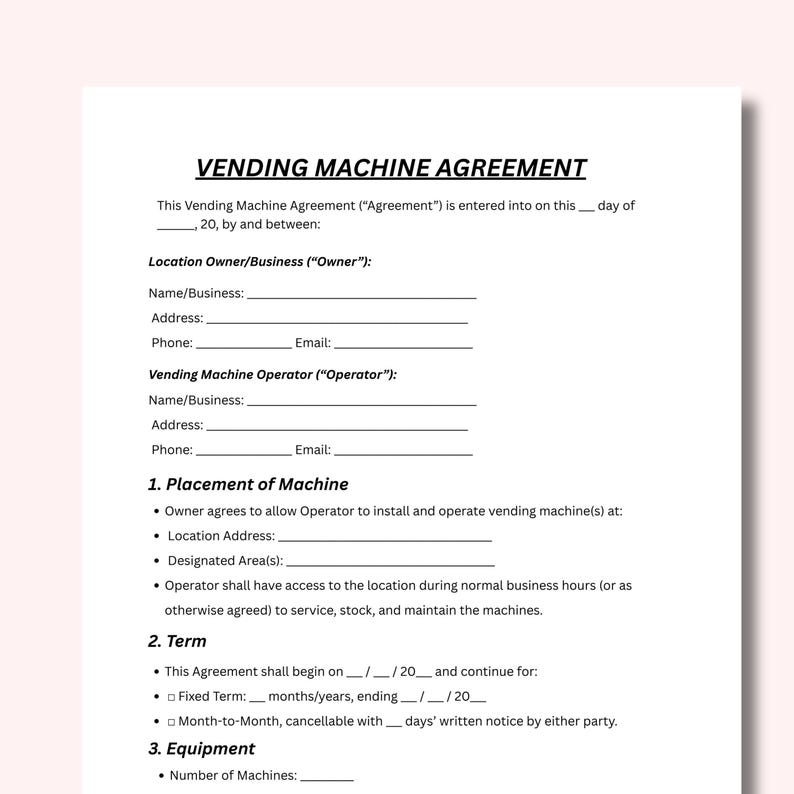 VENDING MACHINE AGREEMENT

This Vending Machine Agreement ("Agreement") is entered into on this ____ day of ____, 20, by and between:

Location Owner/Business ("Owner"):

Name/Business: ____
Address: ____
Phone: ____ Email: ____

Vending Machine Operator ("Operator"):

Name/Business: ____
Address: ____
Phone: ____ Email: ____

1. Placement of Machine

• Owner agrees to allow Operator to install and operate vending machine(s) at:
• Location Address: ____
• Designated Area(s): ____
• Operator shall have access to the location during normal business hours (or as otherwise agreed) to service, stock, and maintain the machines.

2. Term

• This Agreement shall begin on ____ / ____ / 20____ and continue for:
• ☐ Fixed Term: ____ months/years, ending ____ / ____ / 20____
• ☐ Month-to-Month, cancellable with ____ days' written notice by either party.

3. Equipment

• Number of Machines: ____